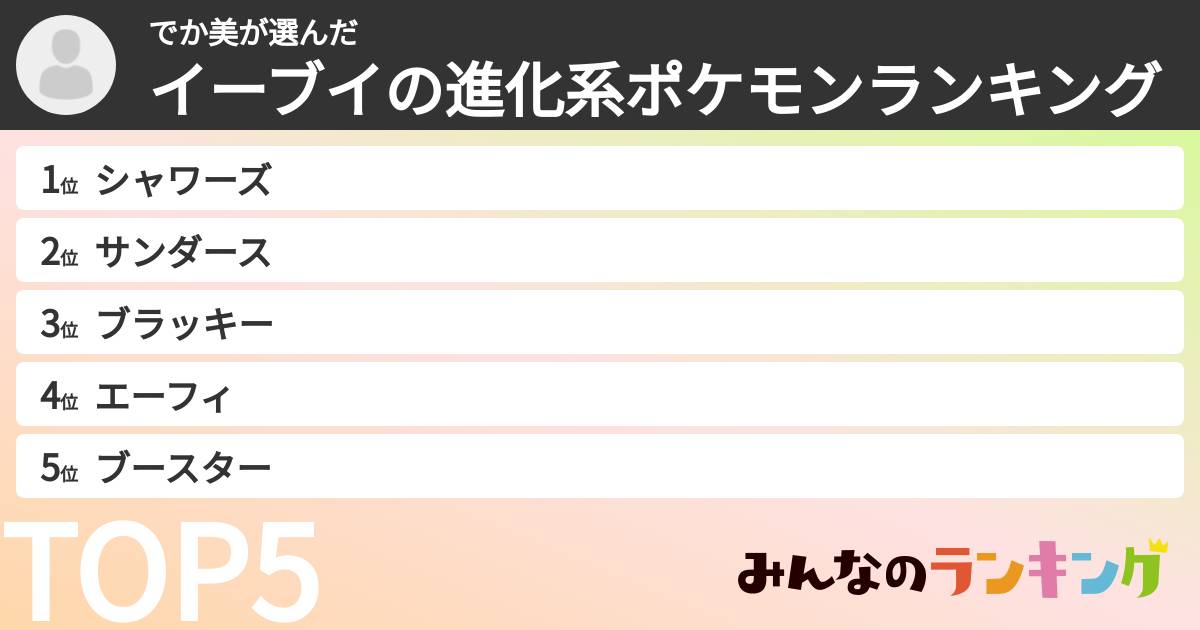 でか美が選んだ
イーブイの進化系ポケモンランキング

1位 シャワーズ
2位 サンダース
3位 ブラッキー
4位 エーフィ
5位 ブースター

TOP5

みんなのランキング